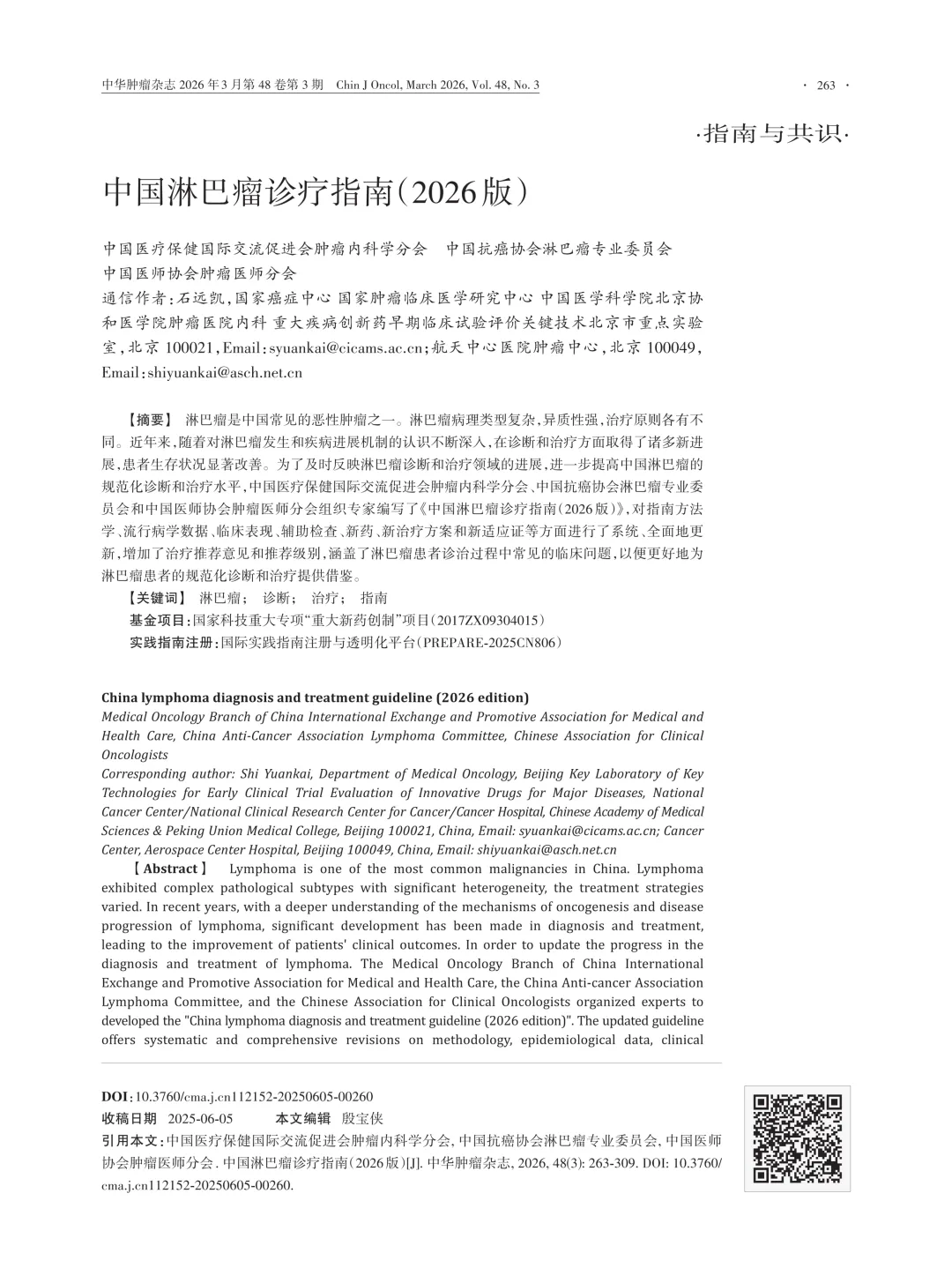 中华肿瘤杂志 2026 年 3 月第 48 卷第 3 期 Chin J Oncol, March 2026, Vol. 48, No. 3 · 263 ·

·指南与共识·

中国淋巴瘤诊疗指南(2026版)

中国医疗保健国际交流促进会肿瘤内科学分会 中国抗癌协会淋巴瘤专业委员会 中国医师协会肿瘤医师分会

通信作者:石远凯,国家癌症中心 国家肿瘤临床医学研究中心 中国医学科学院北京协和医学院肿瘤医院内科 重大疾病创新药早期临床试验评价关键技术北京市重点实验室,北京 100021,Email:syuankai@cicams.ac.cn;航天中心医院肿瘤中心,北京 100049,Email:shiyuankai@asch.net.cn

【摘要】 淋巴瘤是中国常见的恶性肿瘤之一。淋巴瘤病理类型复杂,异质性强,治疗原则各有不同。近年来,随着对淋巴瘤发生和疾病进展机制的认识不断深入,在诊断和治疗方面取得了诸多新进展,患者生存状况显著改善。为了及时反映淋巴瘤诊断和治疗领域的进展,进一步提高中国淋巴瘤的规范化诊断和治疗水平,中国医疗保健国际交流促进会肿瘤内科学分会、中国抗癌协会淋巴瘤专业委员会和中国医师协会肿瘤医师分会组织专家编写了《中国淋巴瘤诊疗指南(2026版)》,对指南方法学、流行病学数据、临床表现、辅助检查、新药、新治疗方案和新适应证等方面进行了系统、全面地更新,增加了治疗推荐意见和推荐级别,涵盖了淋巴瘤患者诊治过程中常见的临床问题,以便更好地为淋巴瘤患者的规范化诊断和治疗提供借鉴。

【关键词】 淋巴瘤; 诊断; 治疗; 指南

基金项目:国家科技重大专项“重大新药创制”项目(2017ZX09304015)

实践指南注册:国际实践指南注册与透明化平台(PREPARE-2025CN806)

China lymphoma diagnosis and treatment guideline (2026 edition)

Medical Oncology Branch of China International Exchange and Promotive Association for Medical and Health Care, China Anti-Cancer Association Lymphoma Committee, Chinese Association for Clinical Oncologists

Corresponding author: Shi Yuankai, Department of Medical Oncology, Beijing Key Laboratory of Key Technologies for Early Clinical Trial Evaluation of Innovative Drugs for Major Diseases, National Cancer Center/National Clinical Research Center for Cancer/Cancer Hospital, Chinese Academy of Medical Sciences & Peking Union Medical College, Beijing 100021, China, Email: syuankai@cicams.ac.cn; Cancer Center, Aerospace Center Hospital, Beijing 100049, China, Email: shiyuankai@asch.net.cn

【Abstract】 Lymphoma is one of the most common malignancies in China. Lymphoma exhibited complex pathological subtypes with significant heterogeneity, the treatment strategies varied. In recent years, with a deeper understanding of the mechanisms of oncogenesis and disease progression of lymphoma, significant development has been made in diagnosis and treatment, leading to the improvement of patients' clinical outcomes. In order to update the progress in the diagnosis and treatment of lymphoma. The Medical Oncology Branch of China International Exchange and Promotive Association for Medical and Health Care, the China Anti-cancer Association Lymphoma Committee, and the Chinese Association for Clinical Oncologists organized experts to developed the "China lymphoma diagnosis and treatment guideline (2026 edition)". The updated guideline offers systematic and comprehensive revisions on methodology, epidemiological data, clinical

DOI:10.3760/cma.j.cn112152-20250605-00260

收稿日期 2025-06-05 本文编辑 殷宝侠

引用本文:中国医疗保健国际交流促进会肿瘤内科学分会, 中国抗癌协会淋巴瘤专业委员会, 中国医师协会肿瘤医师分会. 中国淋巴瘤诊疗指南(2026版)[J]. 中华肿瘤杂志, 2026, 48(3): 263-309. DOI: 10.3760/cma.j.cn112152-20250605-00260.